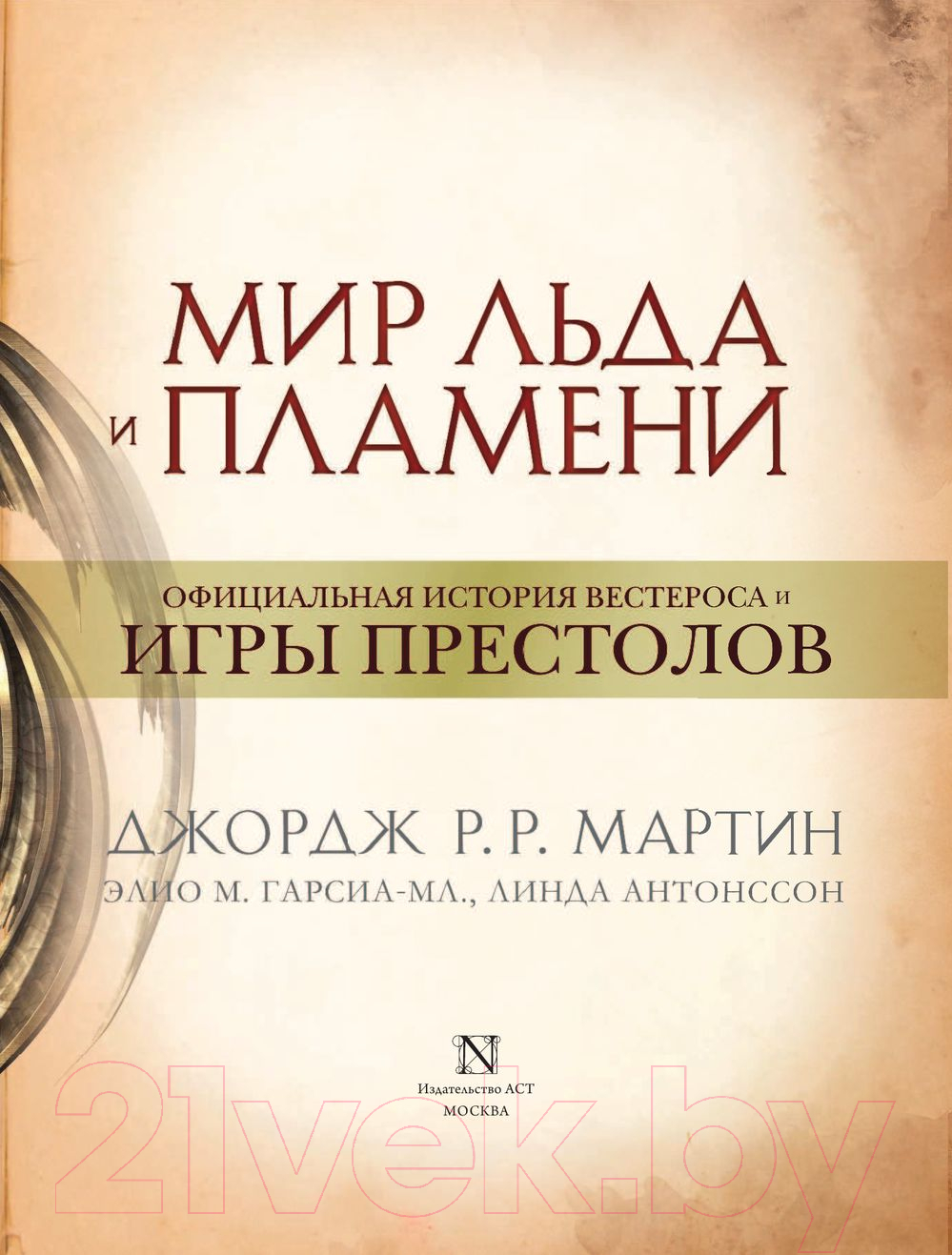 МИР ЛЬДА И ПЛАМЕНИ

ОФИЦИАЛЬНАЯ ИСТОРИЯ ВЕСТЕРОСА И
ИГРЫ ПРЕСТОЛОВ

ДЖОРДЖ Р. Р. МАРТИН
ЭЛИО М. ГАРСИА-МЛ., ЛИНДА АНТОНССОН

N
Издательство АСТ
МОСКВА

21vek.by